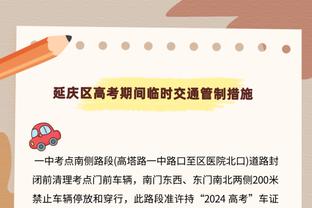 延庆区高考期间临时交通管制措施

一中考点南侧路段(高塔路一中路口至区医院北口)道路封闭前清理考点门前车辆，南门东西、东门南北两侧200米禁止车辆停放和穿行，此路段准许持“2024 高考”车证